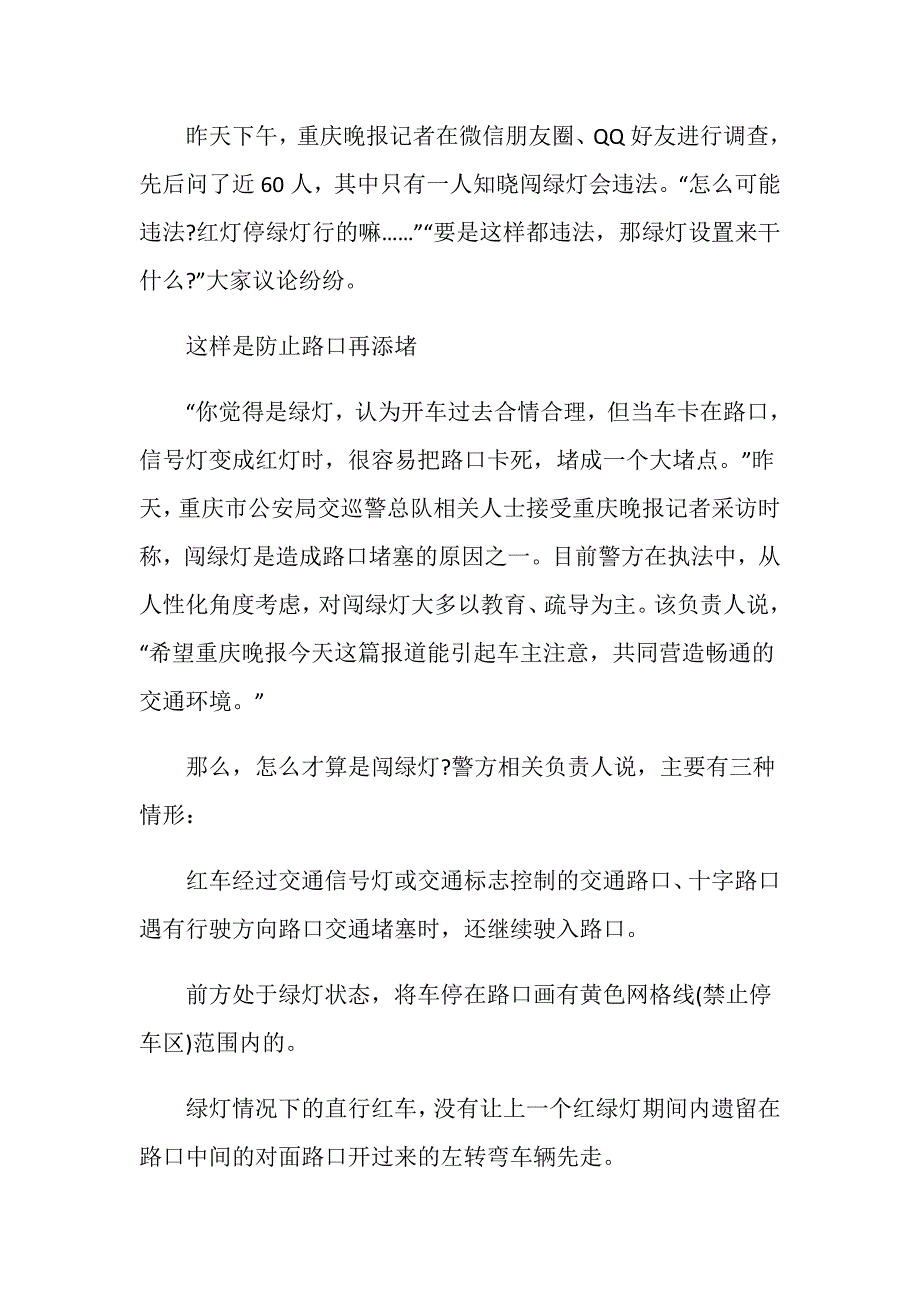 昨天下午，重庆晚报记者在微信朋友圈、QQ好友进行调查，先后问了近60人，其中只有一人知晓闯绿灯会违法。“怎么可能违法?红灯停绿灯行的嘛……”“要是这样都违法，那绿灯设置来干什么?”大家议论纷纷。

这样是防止路口再添堵

“你觉得是绿灯，认为开车过去合情合理，但当车卡在路口，信号灯变成红灯时，很容易把路口卡死，堵成一个大堵点。”昨天，重庆市公安局交巡警总队相关人士接受重庆晚报记者采访时称，闯绿灯是造成路口堵塞的原因之一。目前警方在执法中，从人性化角度考虑，对闯绿灯大多以教育、疏导为主。该负责人说，“希望重庆晚报今天这篇报道能引起车主注意，共同营造畅通的交通环境。”

那么，怎么才算是闯绿灯?警方相关负责人说，主要有三种情形：

红车经过交通信号灯或交通标志控制的交通路口、十字路口遇有行驶方向路口交通堵塞时，还继续驶入路口。

前方处于绿灯状态，将车停在路口画有黄色网格线(禁止停车区)范围内的。

绿灯情况下的直行红车，没有让上一个红绿灯期间内遗留在路口中间的对面路口开过来的左转弯车辆先走。